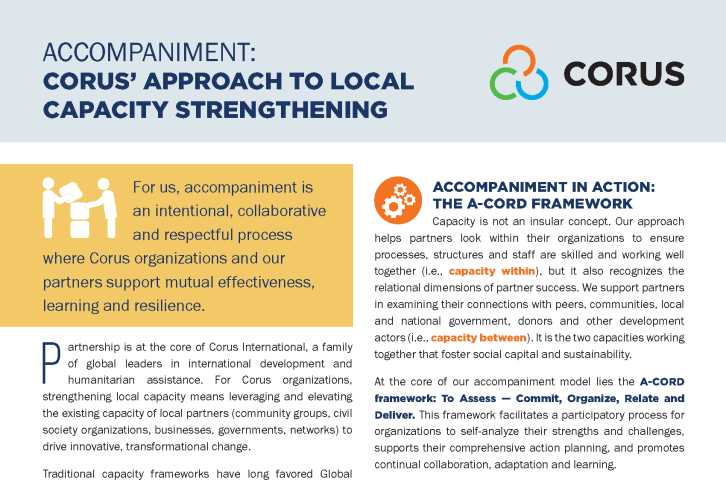 ACCOMPANIMENT:
CORUS' APPROACH TO LOCAL CAPACITY STRENGTHENING

CORUS

For us, accompaniment is an intentional, collaborative and respectful process where Corus organizations and our partners support mutual effectiveness, learning and resilience.

Partnership is at the core of Corus International, a family of global leaders in international development and humanitarian assistance. For Corus organizations, strengthening local capacity means leveraging and elevating the existing capacity of local partners (community groups, civil society organizations, businesses, governments, networks) to drive innovative, transformational change.

Traditional capacity frameworks have long favored Global

ACCOMPANIMENT IN ACTION: THE A-CORD FRAMEWORK

Capacity is not an insular concept. Our approach helps partners look within their organizations to ensure processes, structures and staff are skilled and working well together (i.e., capacity within), but it also recognizes the relational dimensions of partner success. We support partners in examining their connections with peers, communities, local and national government, donors and other development actors (i.e., capacity between). It is the two capacities working together that foster social capital and sustainability.

At the core of our accompaniment model lies the A-CORD framework: To Assess — Commit, Organize, Relate and Deliver. This framework facilitates a participatory process for organizations to self-analyze their strengths and challenges, supports their comprehensive action planning, and promotes continual collaboration, adaptation and learning.